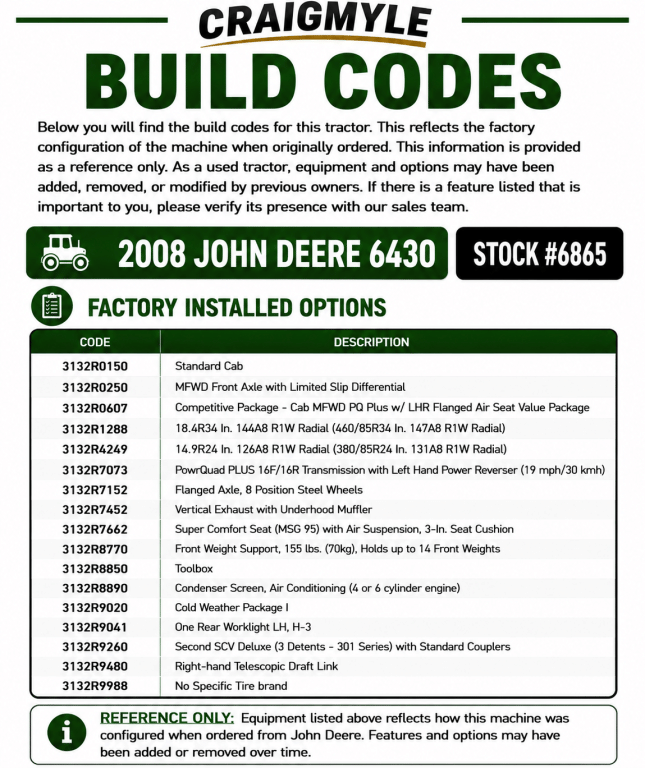 CRAIGMYLE

BUILD CODES

Below you will find the build codes for this tractor. This reflects the factory configuration of the machine when originally ordered. This information is provided as a reference only. As a used tractor, equipment and options may have been added, removed, or modified by previous owners. If there is a feature listed that is important to you, please verify its presence with our sales team.

2008 JOHN DEERE 6430

STOCK #6865

FACTORY INSTALLED OPTIONS

| CODE | DESCRIPTION |
|---|---|
| 3132R0150 | Standard Cab |
| 3132R0250 | MFWD Front Axle with Limited Slip Differential |
| 3132R0607 | Competitive Package - Cab MFWD PQ Plus w/ LHR Flanged Air Seat Value Package |
| 3132R1288 | 18.4R34 In. 144A8 R1W Radial (460/85R34 In. 147A8 R1W Radial) |
| 3132R4249 | 14.9R24 In. 126A8 R1W Radial (380/85R24 In. 131A8 R1W Radial) |
| 3132R7073 | PowrQuad PLUS 16F/16R Transmission with Left Hand Power Reverser (19 mph/30 kmh) |
| 3132R7152 | Flanged Axle, 8 Position Steel Wheels |
| 3132R7452 | Vertical Exhaust with Underhood Muffler |
| 3132R7662 | Super Comfort Seat (MSG 95) with Air Suspension, 3-In. Seat Cushion |
| 3132R8770 | Front Weight Support, 155 lbs. (70kg), Holds up to 14 Front Weights |
| 3132R8850 | Toolbox |
| 3132R8890 | Condenser Screen, Air Conditioning (4 or 6 cylinder engine) |
| 3132R9020 | Cold Weather Package I |
| 3132R9041 | One Rear Worklight LH, H-3 |
| 3132R9260 | Second SCV Deluxe (3 Detents - 301 Series) with Standard Couplers |
| 3132R9480 | Right-hand Telescopic Draft Link |
| 3132R9988 | No Specific Tire brand |

REFERENCE ONLY: Equipment listed above reflects how this machine was configured when ordered from John Deere. Features and options may have been added or removed over time.